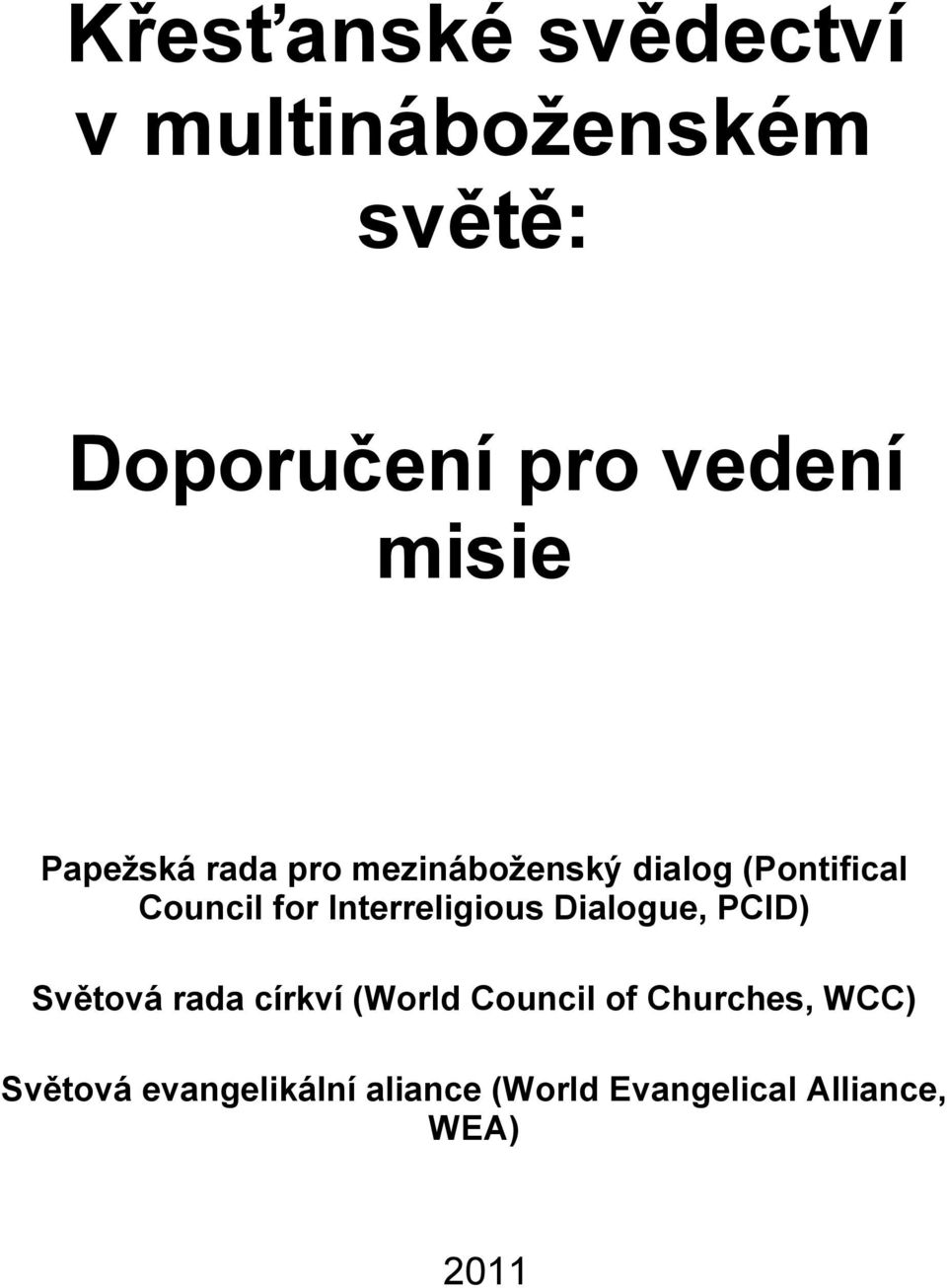 Křesťanské svědectví v multináboženském světě:

Doporučení pro vedení misie

Papežská rada pro mezináboženský dialog (Pontifical Council for Interreligious Dialogue, PCID)

Světová rada církví (World Council of Churches, WCC)

Světová evangelikální aliance (World Evangelical Alliance, WEA)

2011